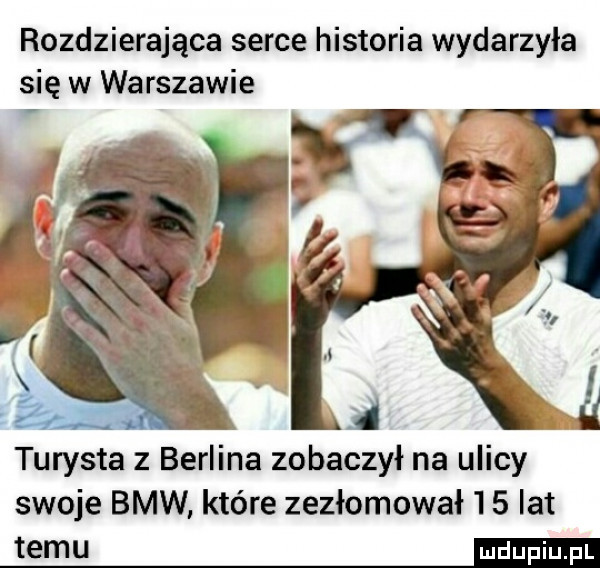 Rozdzierająca serce historia wydarzyła się w Warszawie

Turysta z Berlina zobaczył na ulicy swoje BMW, które zezłomował 15 lat temu

mdupiu.pl